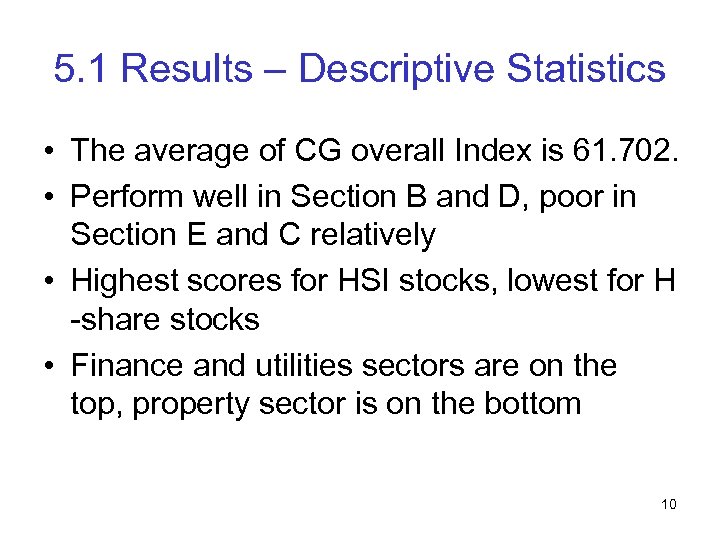 5.1 Results – Descriptive Statistics

• The average of CG overall Index is 61.702.
• Perform well in Section B and D, poor in Section E and C relatively
• Highest scores for HSI stocks, lowest for H -share stocks
• Finance and utilities sectors are on the top, property sector is on the bottom

10